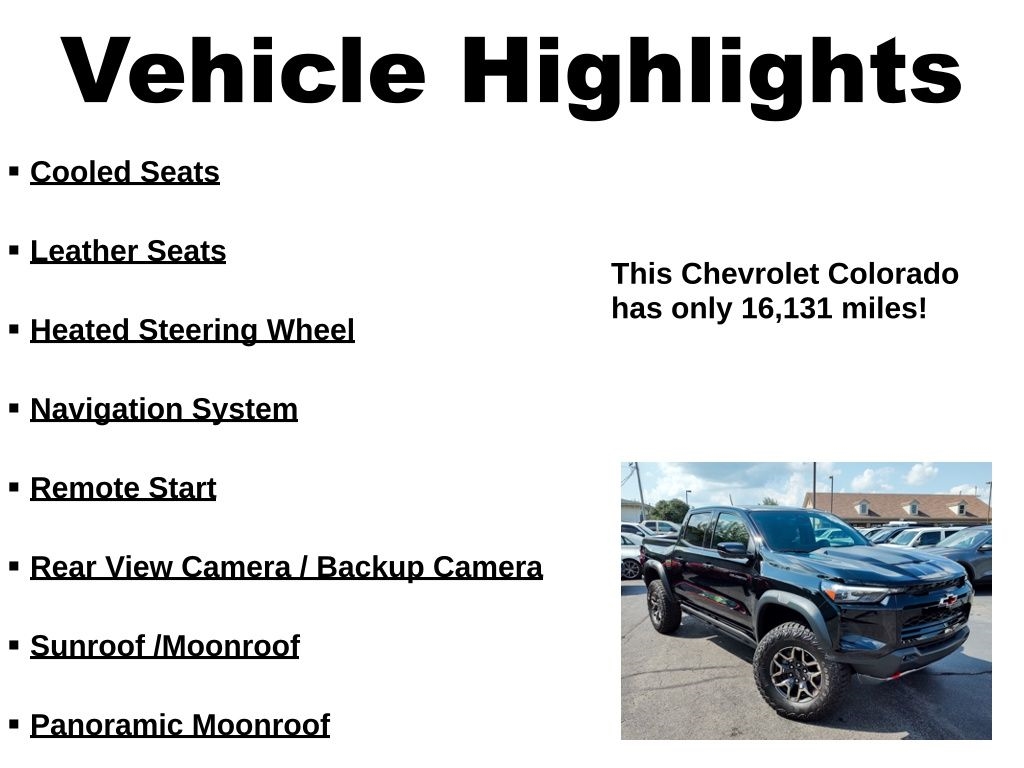 Vehicle Highlights

▪ Cooled Seats

▪ Leather Seats

▪ Heated Steering Wheel

▪ Navigation System

▪ Remote Start

▪ Rear View Camera / Backup Camera

▪ Sunroof /Moonroof

▪ Panoramic Moonroof

This Chevrolet Colorado has only 16,131 miles!